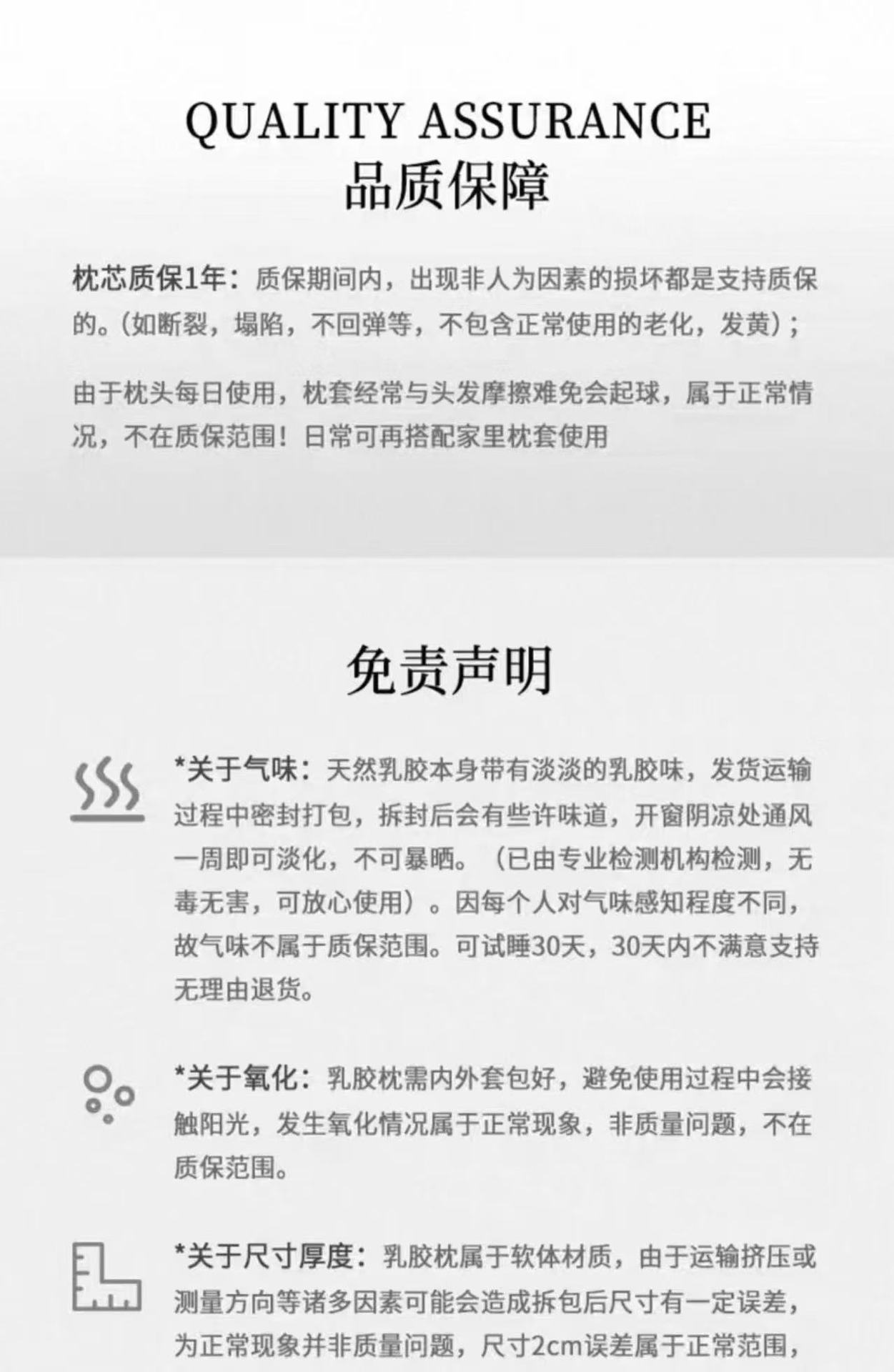 QUALITY ASSURANCE
品质保障

枕芯质保1年：质保期间内，出现非人为因素的损坏都是支持质保的。(如断裂，塌陷，不回弹等，不包含正常使用的老化，发黄)；

由于枕头每日使用，枕套经常与头发摩擦难免会起球，属于正常情况，不在质保范围！日常可再搭配家里枕套使用

免责声明

*关于气味：天然乳胶本身带有淡淡的乳胶味，发货运输过程中密封打包，拆封后会有些许味道，开窗阴凉处通风一周即可淡化，不可暴晒。（已由专业检测机构检测，无毒无害，可放心使用）。因每个人对气味感知程度不同，故气味不属于质保范围。可试睡30天，30天内不满意支持无理由退货。

*关于氧化：乳胶枕需内外套包好，避免使用过程中会接触阳光，发生氧化情况属于正常现象，非质量问题，不在质保范围。

*关于尺寸厚度：乳胶枕属于软体材质，由于运输挤压或测量方向等诸多因素可能会造成拆包后尺寸有一定误差，为正常现象并非质量问题，尺寸2cm误差属于正常范围，